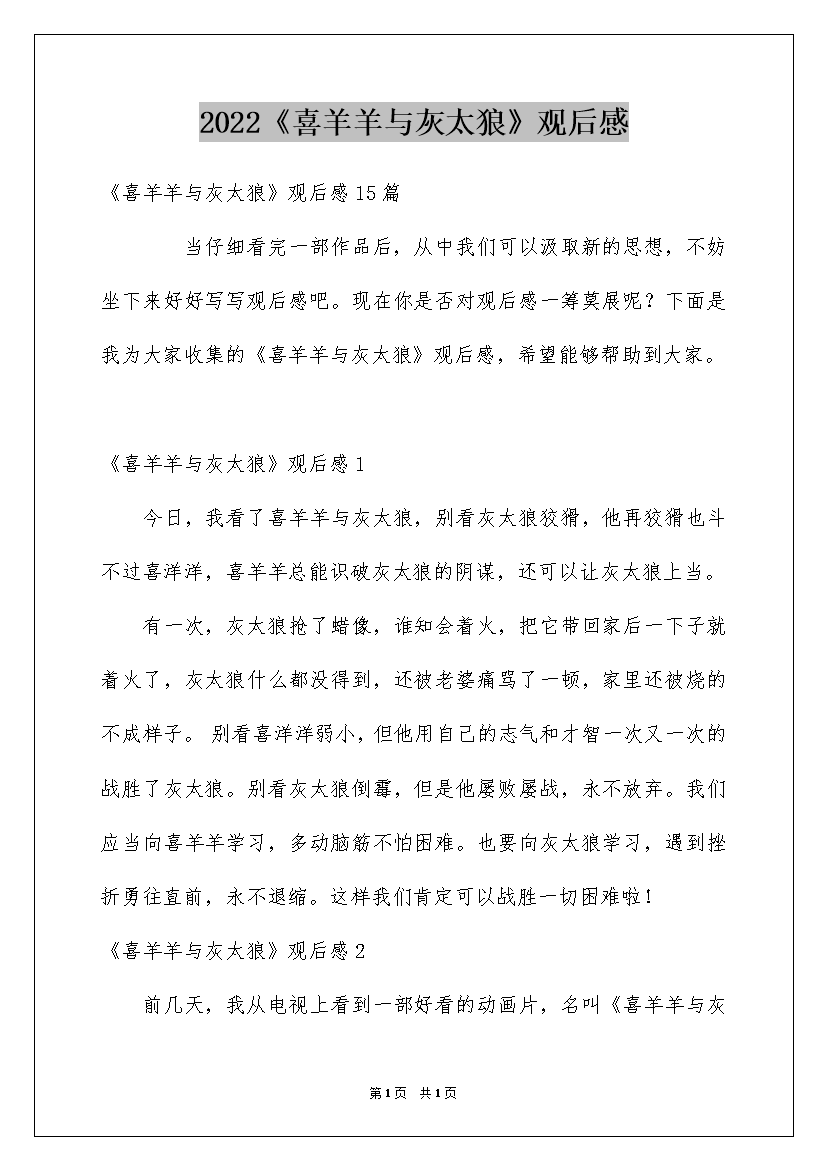 2022《喜羊羊与灰太狼》观后感

《喜羊羊与灰太狼》观后感15篇

当仔细看完一部作品后，从中我们可以汲取新的思想，不妨坐下来好好写写观后感吧。现在你是否对观后感一筹莫展呢？下面是我为大家收集的《喜羊羊与灰太狼》观后感，希望能够帮助到大家。

《喜羊羊与灰太狼》观后感1

今日，我看了喜羊羊与灰太狼，别看灰太狼狡猾，他再狡猾也斗不过喜洋洋，喜羊羊总能识破灰太狼的阴谋，还可以让灰太狼上当。

有一次，灰太狼抢了蜡像，谁知会着火，把它带回家后一下子就着火了，灰太狼什么都没得到，还被老婆痛骂了一顿，家里还被烧的不成样子。别看喜洋洋弱小，但他用自己的志气和才智一次又一次的战胜了灰太狼。别看灰太狼倒霉，但是他屡败屡战，永不放弃。我们应当向喜羊羊学习，多动脑筋不怕困难。也要向灰太狼学习，遇到挫折勇往直前，永不退缩。这样我们肯定可以战胜一切困难啦！

《喜羊羊与灰太狼》观后感2

前几天，我从电视上看到一部好看的动画片，名叫《喜羊羊与灰

第1页 共1页